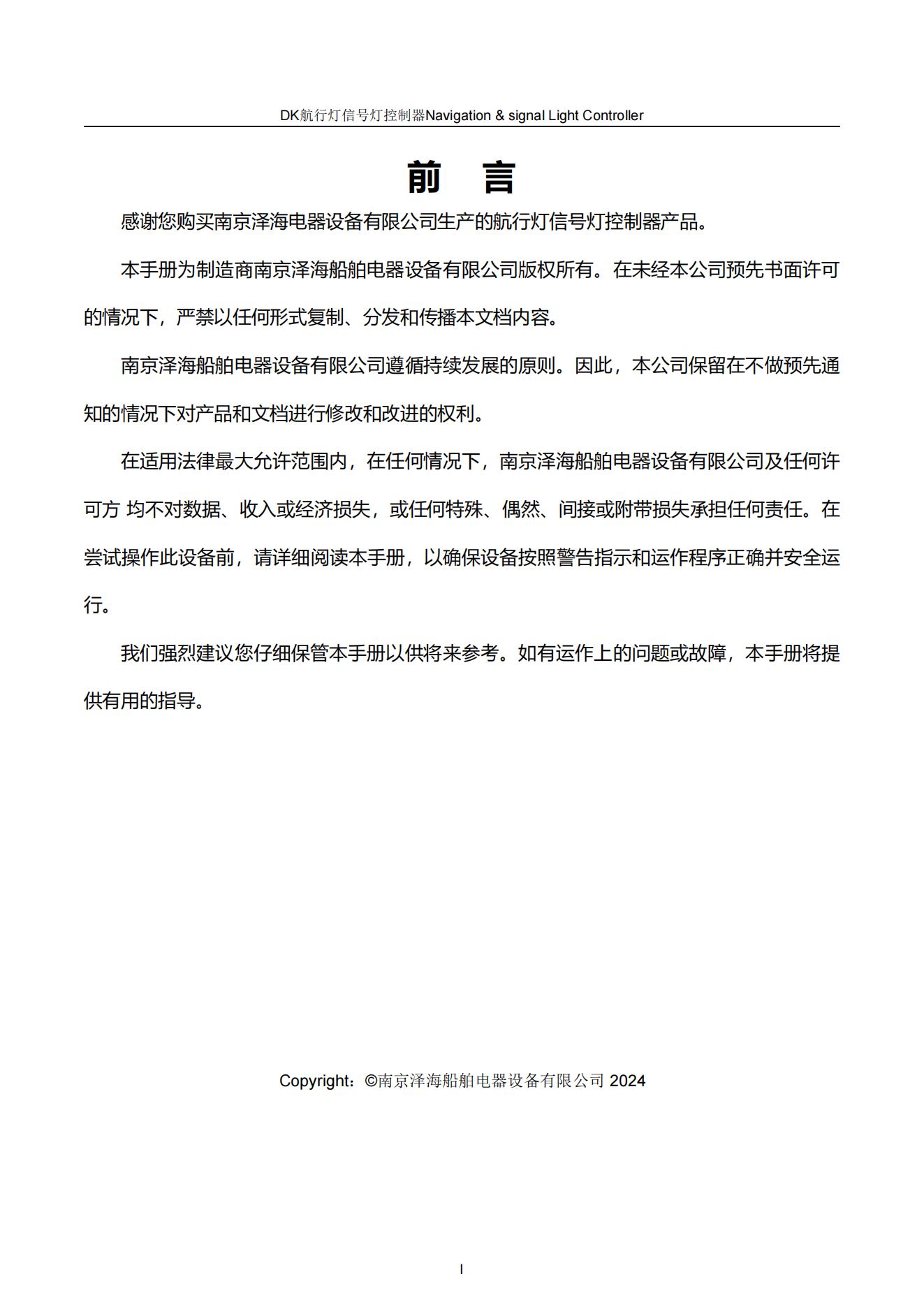 DK航行灯信号灯控制器Navigation & signal Light Controller

前 言

感谢您购买南京泽海电器设备有限公司生产的航行灯信号灯控制器产品。

本手册为制造商南京泽海船舶电器设备有限公司版权所有。在未经本公司预先书面许可的情况下，严禁以任何形式复制、分发和传播本文档内容。

南京泽海船舶电器设备有限公司遵循持续发展的原则。因此，本公司保留在不做预先通知的情况下对产品和文档进行修改和改进的权利。

在适用法律最大允许范围内，在任何情况下，南京泽海船舶电器设备有限公司及任何许可方 均不对数据、收入或经济损失，或任何特殊、偶然、间接或附带损失承担任何责任。在尝试操作此设备前，请详细阅读本手册，以确保设备按照警告指示和运作程序正确并安全运行。

我们强烈建议您仔细保管本手册以供将来参考。如有运作上的问题或故障，本手册将提供有用的指导。

Copyright：©南京泽海船舶电器设备有限公司 2024

I